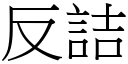 反詰